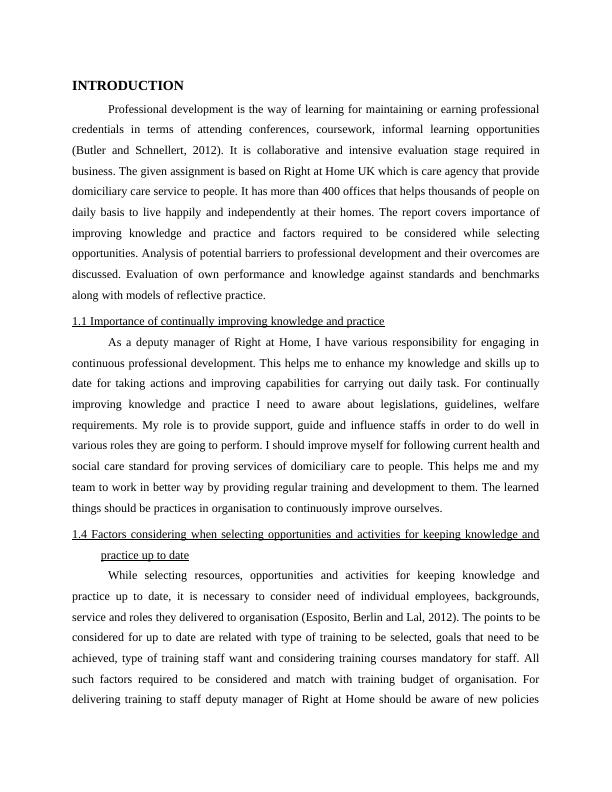 INTRODUCTION

Professional development is the way of learning for maintaining or earning professional credentials in terms of attending conferences, coursework, informal learning opportunities (Butler and Schnellert, 2012). It is collaborative and intensive evaluation stage required in business. The given assignment is based on Right at Home UK which is care agency that provide domiciliary care service to people. It has more than 400 offices that helps thousands of people on daily basis to live happily and independently at their homes. The report covers importance of improving knowledge and practice and factors required to be considered while selecting opportunities. Analysis of potential barriers to professional development and their overcomes are discussed. Evaluation of own performance and knowledge against standards and benchmarks along with models of reflective practice.

1.1 Importance of continually improving knowledge and practice

As a deputy manager of Right at Home, I have various responsibility for engaging in continuous professional development. This helps me to enhance my knowledge and skills up to date for taking actions and improving capabilities for carrying out daily task. For continually improving knowledge and practice I need to aware about legislations, guidelines, welfare requirements. My role is to provide support, guide and influence staffs in order to do well in various roles they are going to perform. I should improve myself for following current health and social care standard for proving services of domiciliary care to people. This helps me and my team to work in better way by providing regular training and development to them. The learned things should be practices in organisation to continuously improve ourselves.

1.4 Factors considering when selecting opportunities and activities for keeping knowledge and practice up to date

While selecting resources, opportunities and activities for keeping knowledge and practice up to date, it is necessary to consider need of individual employees, backgrounds, service and roles they delivered to organisation (Esposito, Berlin and Lal, 2012). The points to be considered for up to date are related with type of training to be selected, goals that need to be achieved, type of training staff want and considering training courses mandatory for staff. All such factors required to be considered and match with training budget of organisation. For delivering training to staff deputy manager of Right at Home should be aware of new policies